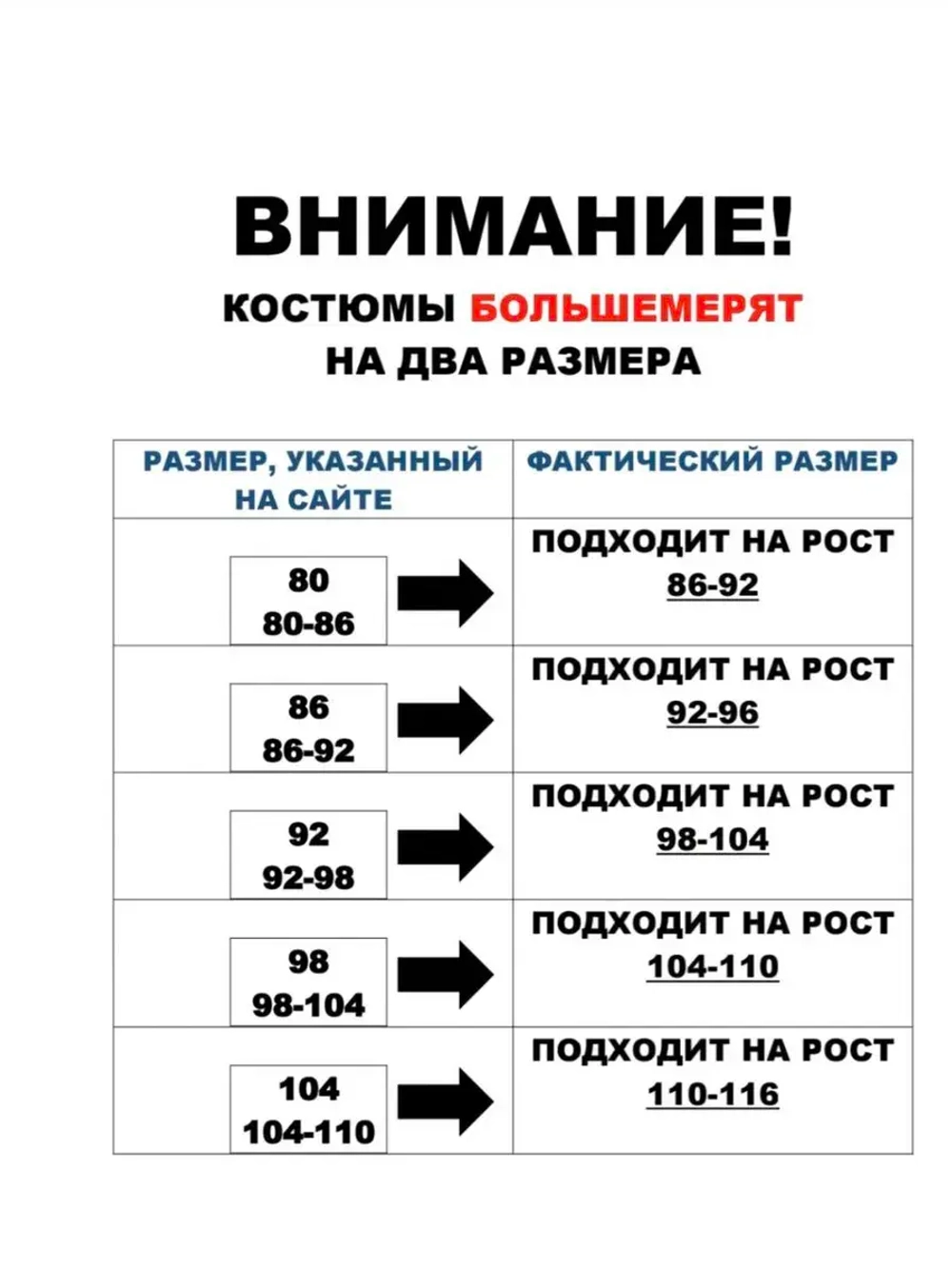 ВНИМАНИЕ!

КОСТЮМЫ БОЛЬШЕМЕРЯТ НА ДВА РАЗМЕРА

| РАЗМЕР, УКАЗАННЫЙ НА САЙТЕ | ФАКТИЧЕСКИЙ РАЗМЕР |
|---|---|
| 80 80-86 | ПОДХОДИТ НА РОСТ 86-92 |
| 86 86-92 | ПОДХОДИТ НА РОСТ 92-96 |
| 92 92-98 | ПОДХОДИТ НА РОСТ 98-104 |
| 98 98-104 | ПОДХОДИТ НА РОСТ 104-110 |
| 104 104-110 | ПОДХОДИТ НА РОСТ 110-116 |